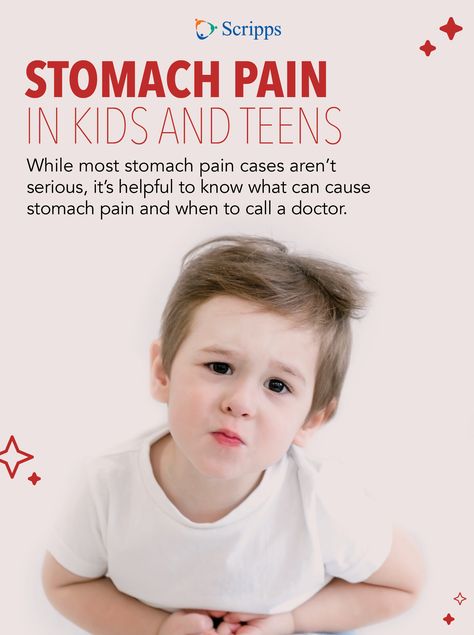 Scripps

STOMACH PAIN
IN KIDS AND TEENS

While most stomach pain cases aren't serious, it's helpful to know what can cause stomach pain and when to call a doctor.